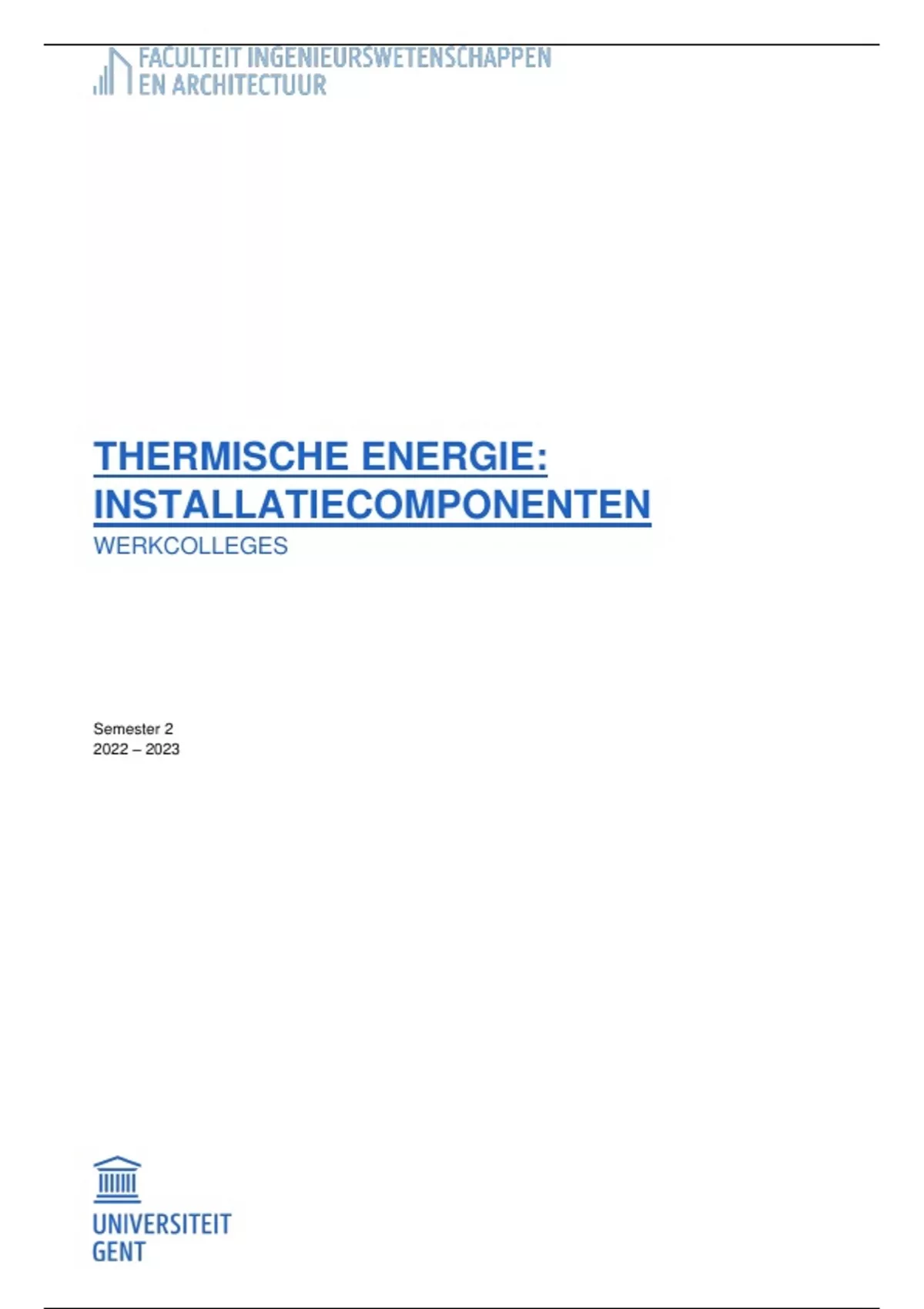 FACULTEIT INGENIEURSWETENSCHAPPEN
EN ARCHITECTUUR

THERMISCHE ENERGIE:
INSTALLATIECOMPONENTEN
WERKCOLLEGES

Semester 2
2022 – 2023

UNIVERSITEIT
GENT